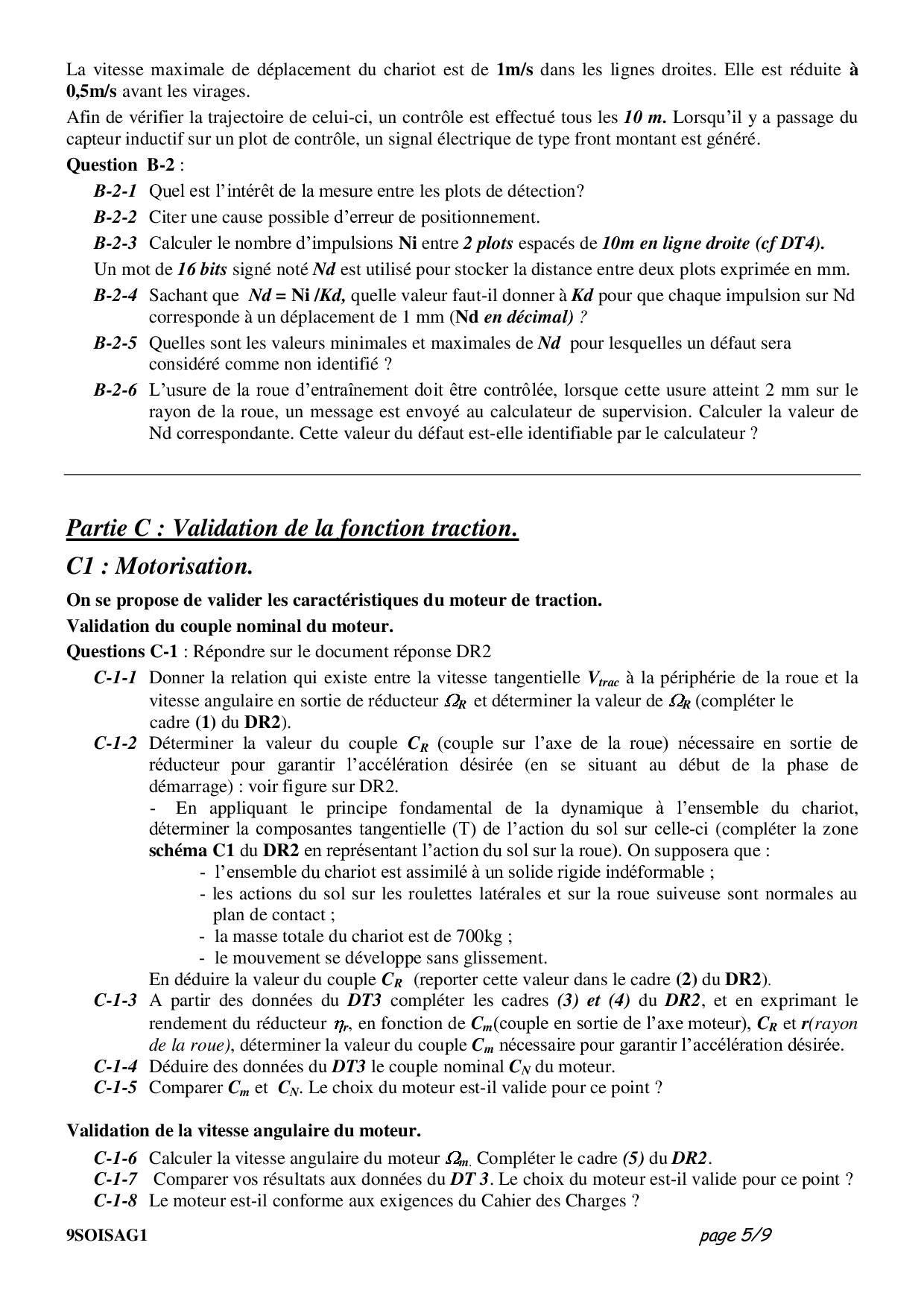 La vitesse maximale de déplacement du chariot est de 1m/s dans les lignes droites. Elle est réduite à 0,5m/s avant les virages.

Afin de vérifier la trajectoire de celui-ci, un contrôle est effectué tous les 10 m. Lorsqu'il y a passage du capteur inductif sur un plot de contrôle, un signal électrique de type front montant est généré.

Question B-2 :

B-2-1 Quel est l'intérêt de la mesure entre les plots de détection?

B-2-2 Citer une cause possible d'erreur de positionnement.

B-2-3 Calculer le nombre d'impulsions Ni entre 2 plots espacés de 10m en ligne droite (cf DT4).

Un mot de 16 bits signé noté Nd est utilisé pour stocker la distance entre deux plots exprimée en mm.

B-2-4 Sachant que Nd = Ni /Kd, quelle valeur faut-il donner à Kd pour que chaque impulsion sur Nd corresponde à un déplacement de 1 mm (Nd en décimal) ?

B-2-5 Quelles sont les valeurs minimales et maximales de Nd pour lesquelles un défaut sera considéré comme non identifié ?

B-2-6 L'usure de la roue d'entraînement doit être contrôlée, lorsque cette usure atteint 2 mm sur le rayon de la roue, un message est envoyé au calculateur de supervision. Calculer la valeur de Nd correspondante. Cette valeur du défaut est-elle identifiable par le calculateur ?

Partie C : Validation de la fonction traction.

C1 : Motorisation.

On se propose de valider les caractéristiques du moteur de traction.

Validation du couple nominal du moteur.

Questions C-1 : Répondre sur le document réponse DR2

C-1-1 Donner la relation qui existe entre la vitesse tangentielle $V_{trac}$ à la périphérie de la roue et la vitesse angulaire en sortie de réducteur $\Omega_R$ et déterminer la valeur de $\Omega_R$ (compléter le cadre (1) du DR2).

C-1-2 Déterminer la valeur du couple $C_R$ (couple sur l'axe de la roue) nécessaire en sortie de réducteur pour garantir l'accélération désirée (en se situant au début de la phase de démarrage) : voir figure sur DR2.
- En appliquant le principe fondamental de la dynamique à l'ensemble du chariot, déterminer la composantes tangentielle (T) de l'action du sol sur celle-ci (compléter la zone schéma C1 du DR2 en représentant l'action du sol sur la roue). On supposera que :
- l'ensemble du chariot est assimilé à un solide rigide indéformable ;
- les actions du sol sur les roulettes latérales et sur la roue suiveuse sont normales au plan de contact ;
- la masse totale du chariot est de 700kg ;
- le mouvement se développe sans glissement.
En déduire la valeur du couple $C_R$ (reporter cette valeur dans le cadre (2) du DR2).

C-1-3 A partir des données du DT3 compléter les cadres (3) et (4) du DR2, et en exprimant le rendement du réducteur $\eta_r$, en fonction de $C_m$(couple en sortie de l'axe moteur), $C_R$ et r(rayon de la roue), déterminer la valeur du couple $C_m$ nécessaire pour garantir l'accélération désirée.

C-1-4 Déduire des données du DT3 le couple nominal $C_N$ du moteur.

C-1-5 Comparer $C_m$ et $C_N$. Le choix du moteur est-il valide pour ce point ?

Validation de la vitesse angulaire du moteur.

C-1-6 Calculer la vitesse angulaire du moteur $\Omega_m$. Compléter le cadre (5) du DR2.

C-1-7 Comparer vos résultats aux données du DT 3. Le choix du moteur est-il valide pour ce point ?

C-1-8 Le moteur est-il conforme aux exigences du Cahier des Charges ?

9SOISAG1 page 5/9